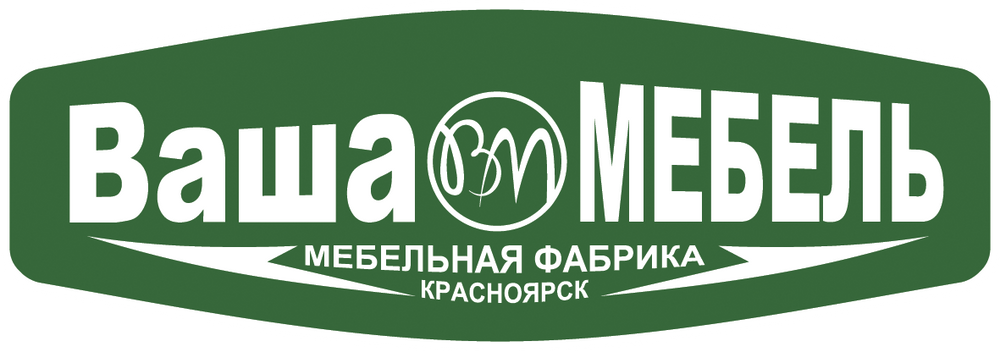 Ваша ВМ МЕБЕЛЬ
МЕБЕЛЬНАЯ ФАБРИКА
КРАСНОЯРСК